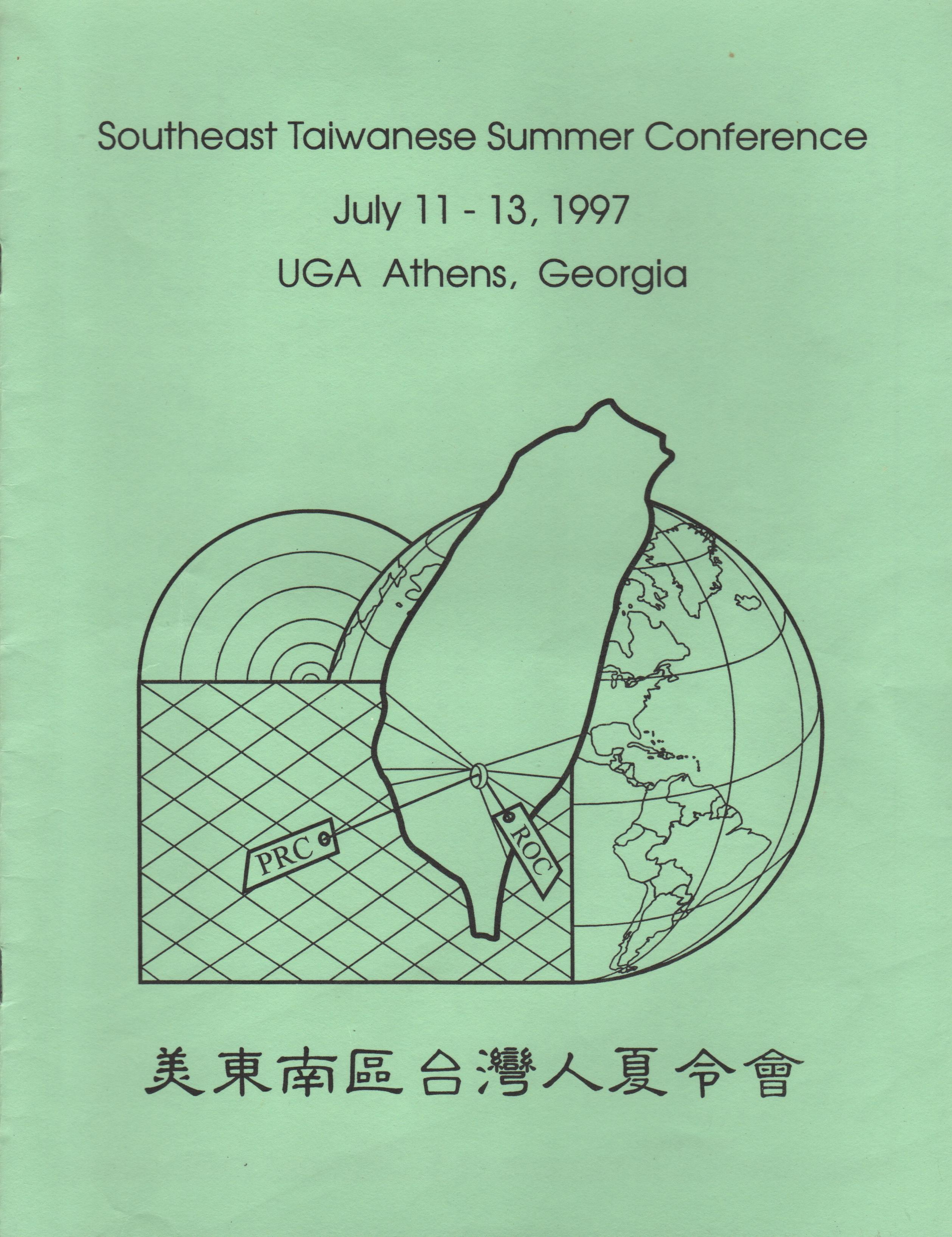 Southeast Taiwanese Summer Conference

July 11 - 13, 1997

UGA Athens, Georgia

PRC

ROC

美東南區台灣人夏令會